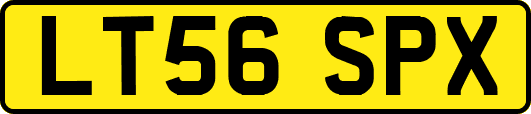 LT56 SPX